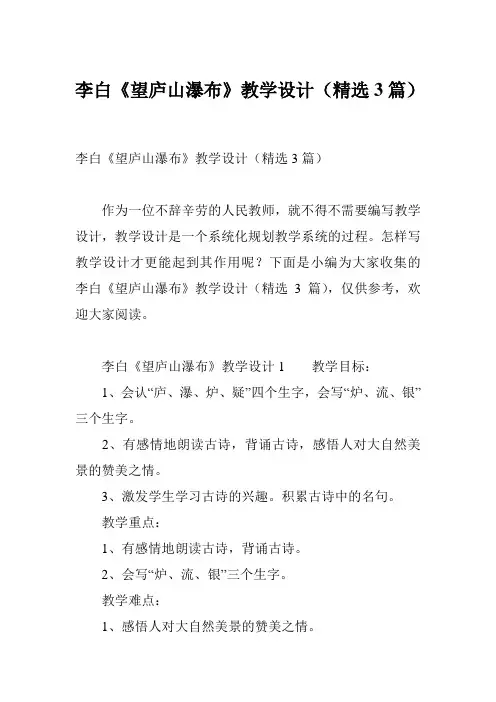 李白《望庐山瀑布》教学设计（精选 3 篇）

李白《望庐山瀑布》教学设计（精选 3 篇）

作为一位不辞辛劳的人民教师，就不得不需要编写教学设计，教学设计是一个系统化规划教学系统的过程。怎样写教学设计才更能起到其作用呢？下面是小编为大家收集的李白《望庐山瀑布》教学设计（精选 3 篇），仅供参考，欢迎大家阅读。

李白《望庐山瀑布》教学设计 1　　教学目标：

1、会认“庐、瀑、炉、疑”四个生字，会写“炉、流、银”三个生字。

2、有感情地朗读古诗，背诵古诗，感悟人对大自然美景的赞美之情。

3、激发学生学习古诗的兴趣。积累古诗中的名句。

教学重点：

1、有感情地朗读古诗，背诵古诗。

2、会写“炉、流、银”三个生字。

教学难点：

1、感悟人对大自然美景的赞美之情。